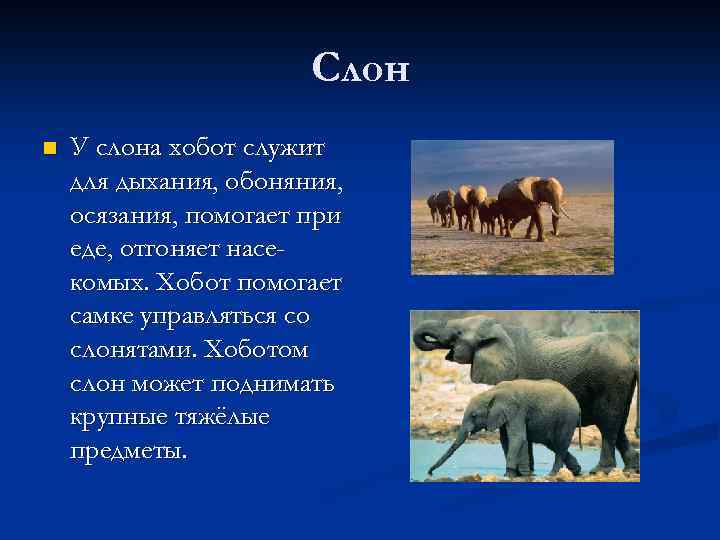 Слон

У слона хобот служит для дыхания, обоняния, осязания, помогает при еде, отгоняет насекомых. Хобот помогает самке управляться со слонятами. Хоботом слон может поднимать крупные тяжёлые предметы.